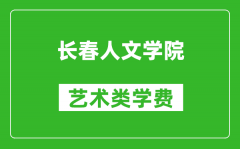 长春人文学院

艺术类学费